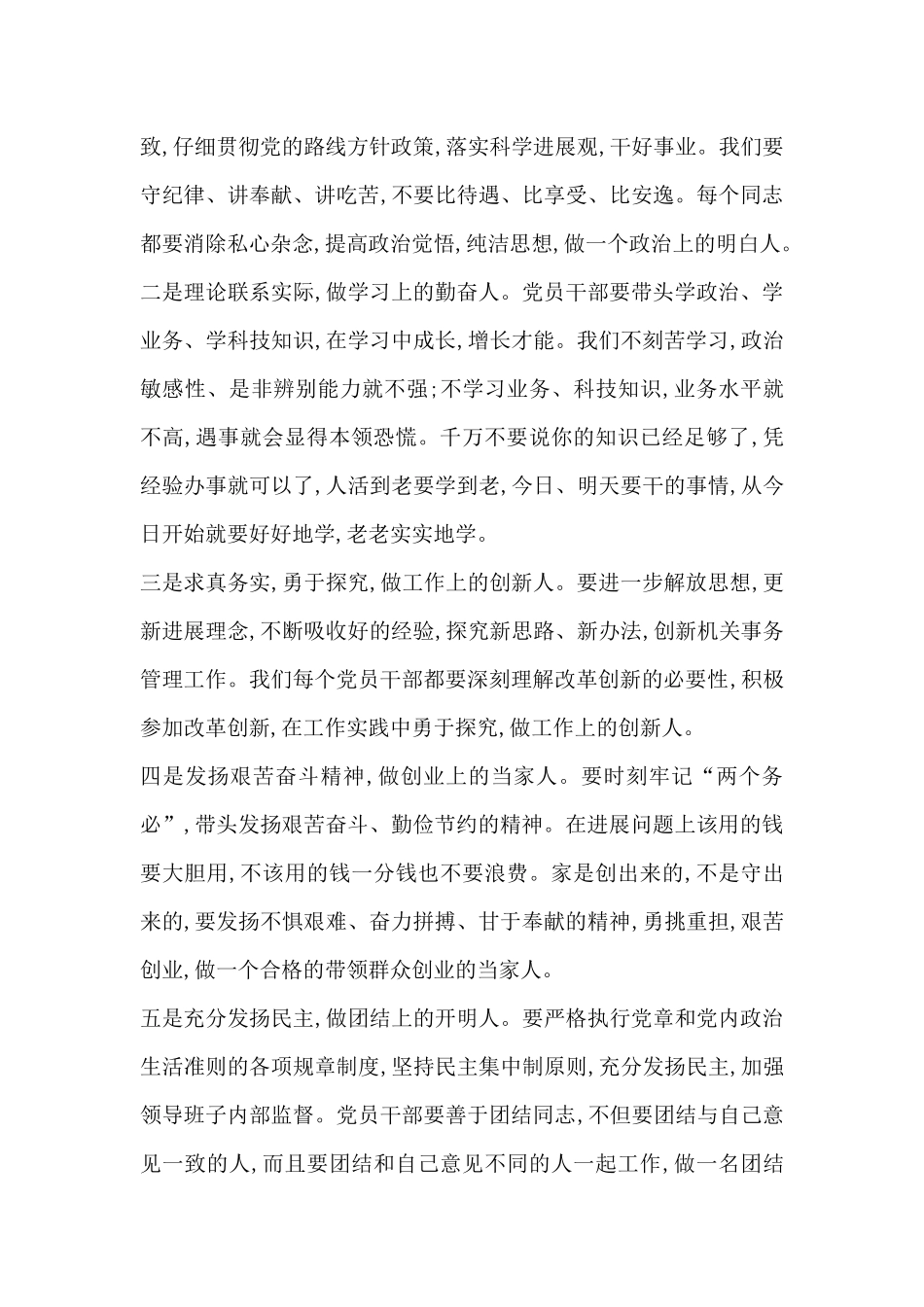 致,仔细贯彻党的路线方针政策,落实科学进展观,干好事业。我们要守纪律、讲奉献、讲吃苦,不要比待遇、比享受、比安逸。每个同志都要消除私心杂念,提高政治觉悟,纯洁思想,做一个政治上的明白人。

二是理论联系实际,做学习上的勤奋人。党员干部要带头学政治、学业务、学科技知识,在学习中成长,增长才能。我们不刻苦学习,政治敏感性、是非辨别能力就不强;不学习业务、科技知识,业务水平就不高,遇事就会显得本领恐慌。千万不要说你的知识已经足够了,凭经验办事就可以了,人活到老要学到老,今日、明天要干的事情,从今日开始就要好好地学,老老实实地学。

三是求真务实,勇于探究,做工作上的创新人。要进一步解放思想,更新进展理念,不断吸收好的经验,探究新思路、新办法,创新机关事务管理工作。我们每个党员干部都要深刻理解改革创新的必要性,积极参加改革创新,在工作实践中勇于探究,做工作上的创新人。

四是发扬艰苦奋斗精神,做创业上的当家人。要时刻牢记“两个务必”,带头发扬艰苦奋斗、勤俭节约的精神。在进展问题上该用的钱要大胆用,不该用的钱一分钱也不要浪费。家是创出来的,不是守出来的,要发扬不惧艰难、奋力拼搏、甘于奉献的精神,勇挑重担,艰苦创业,做一个合格的带领群众创业的当家人。

五是充分发扬民主,做团结上的开明人。要严格执行党章和党内政治生活准则的各项规章制度,坚持民主集中制原则,充分发扬民主,加强领导班子内部监督。党员干部要善于团结同志,不但要团结与自己意见一致的人,而且要团结和自己意见不同的人一起工作,做一名团结